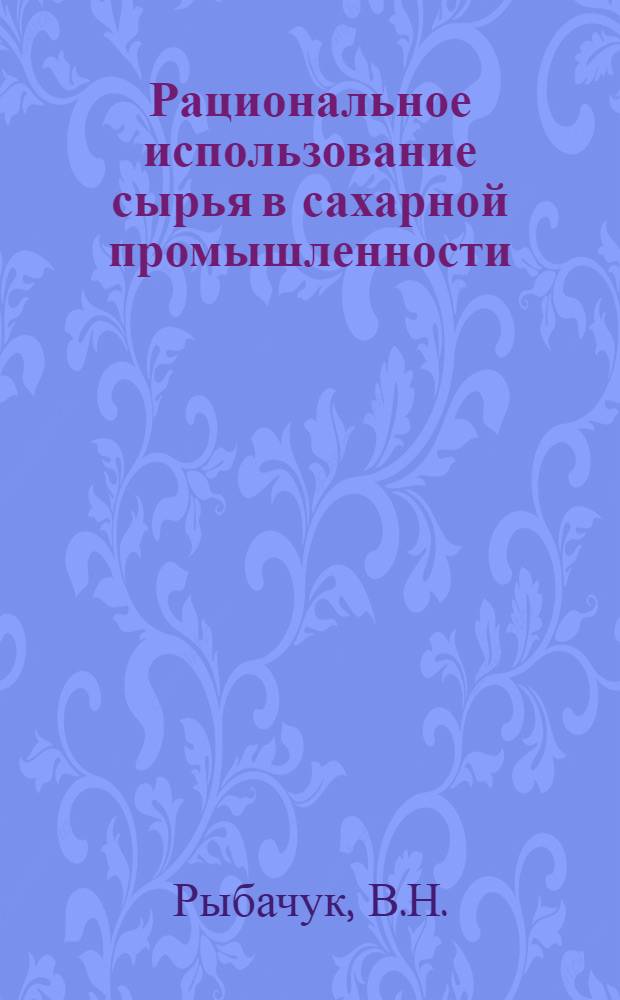 Рациональное использование сырья в сахарной промышленности

Рыбачук, В.Н.